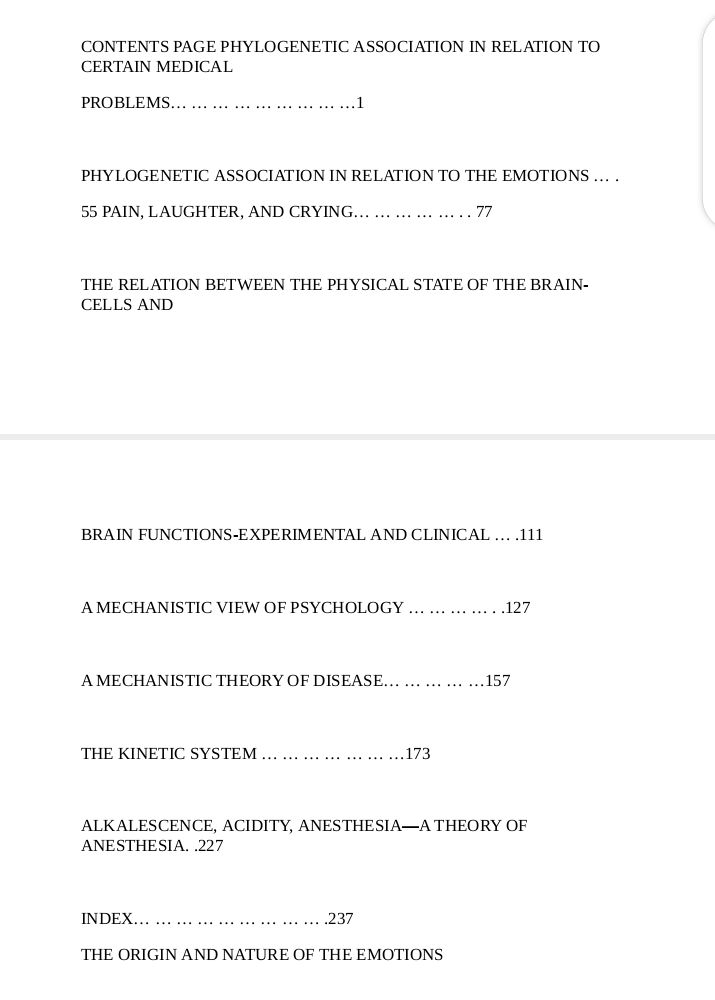 CONTENTS PAGE PHYLOGENETIC ASSOCIATION IN RELATION TO CERTAIN MEDICAL

PROBLEMS… … … … … … … … …1

PHYLOGENETIC ASSOCIATION IN RELATION TO THE EMOTIONS … .

55 PAIN, LAUGHTER, AND CRYING… … … … … . . 77

THE RELATION BETWEEN THE PHYSICAL STATE OF THE BRAIN-CELLS AND

BRAIN FUNCTIONS-EXPERIMENTAL AND CLINICAL … .111

A MECHANISTIC VIEW OF PSYCHOLOGY … … … … . .127

A MECHANISTIC THEORY OF DISEASE… … … … …157

THE KINETIC SYSTEM … … … … … … …173

ALKALESCENCE, ACIDITY, ANESTHESIA—A THEORY OF ANESTHESIA. .227

INDEX… … … … … … … … … .237

THE ORIGIN AND NATURE OF THE EMOTIONS